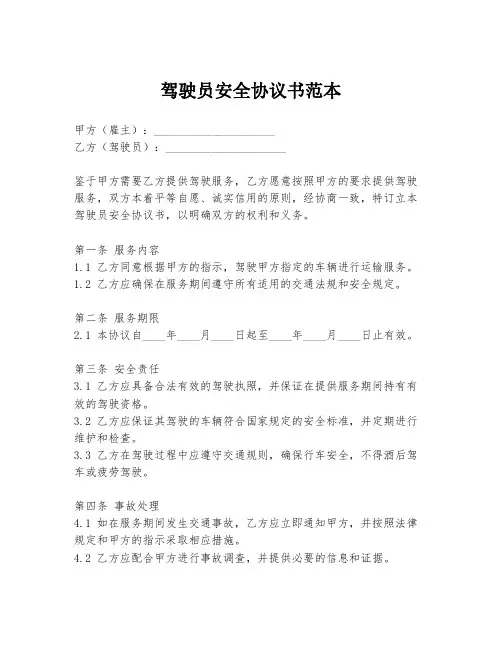 驾驶员安全协议书范本

甲方（雇主）：____________________
乙方（驾驶员）：____________________

鉴于甲方需要乙方提供驾驶服务，乙方愿意按照甲方的要求提供驾驶服务，双方本着平等自愿、诚实信用的原则，经协商一致，特订立本驾驶员安全协议书，以明确双方的权利和义务。

第一条 服务内容
1.1 乙方同意根据甲方的指示，驾驶甲方指定的车辆进行运输服务。
1.2 乙方应确保在服务期间遵守所有适用的交通法规和安全规定。

第二条 服务期限
2.1 本协议自____年____月____日起至____年____月____日止有效。

第三条 安全责任
3.1 乙方应具备合法有效的驾驶执照，并保证在提供服务期间持有有效的驾驶资格。
3.2 乙方应保证其驾驶的车辆符合国家规定的安全标准，并定期进行维护和检查。
3.3 乙方在驾驶过程中应遵守交通规则，确保行车安全，不得酒后驾车或疲劳驾驶。

第四条 事故处理
4.1 如在服务期间发生交通事故，乙方应立即通知甲方，并按照法律规定和甲方的指示采取相应措施。
4.2 乙方应配合甲方进行事故调查，并提供必要的信息和证据。